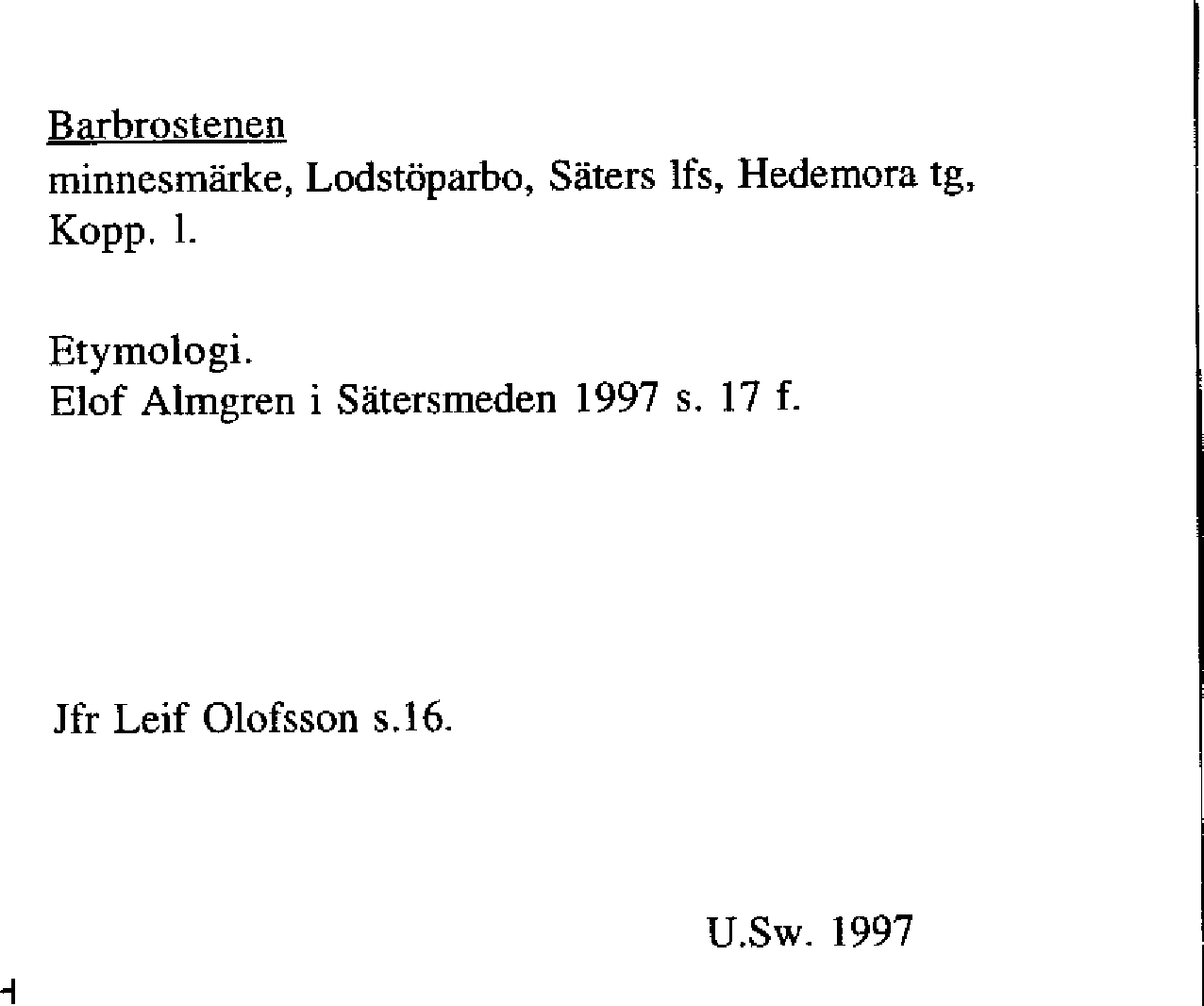 Barbrostenen
minnesmärke, Lodstöparbo, Säters lfs, Hedemora tg, Kopp. l.

Etymologi.
Elof Almgren i Sätersmeden 1997 s. 17 f.

Jfr Leif Olofsson s.16.

U.Sw. 1997